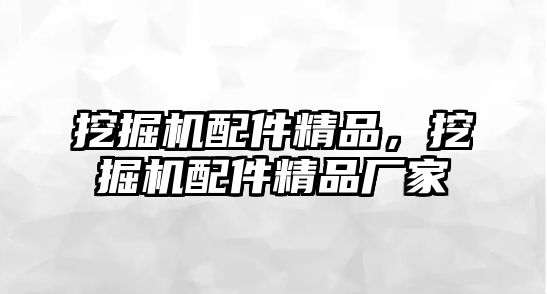 挖掘机配件精品，挖掘机配件精品厂家